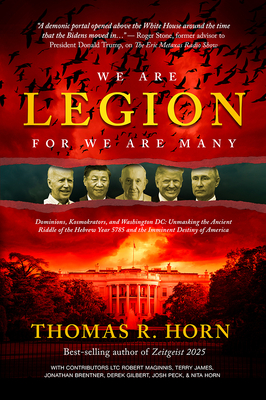 "A demonic portal opened above the White House around the time that the Bidens moved in..." — Roger Stone, former advisor to President Donald Trump, on The Eric Metaxas Radio Show

WE ARE
LEGION
FOR WE ARE MANY

Dominions, Kosmokrators, and Washington DC: Unmasking the Ancient Riddle of the Hebrew Year 5785 and the Imminent Destiny of America

THOMAS R. HORN

Best-selling author of Zeitgeist 2025

WITH CONTRIBUTORS LTC ROBERT MAGINNIS, TERRY JAMES, JONATHAN BRENTNER, DEREK GILBERT, JOSH PECK, & NITA HORN